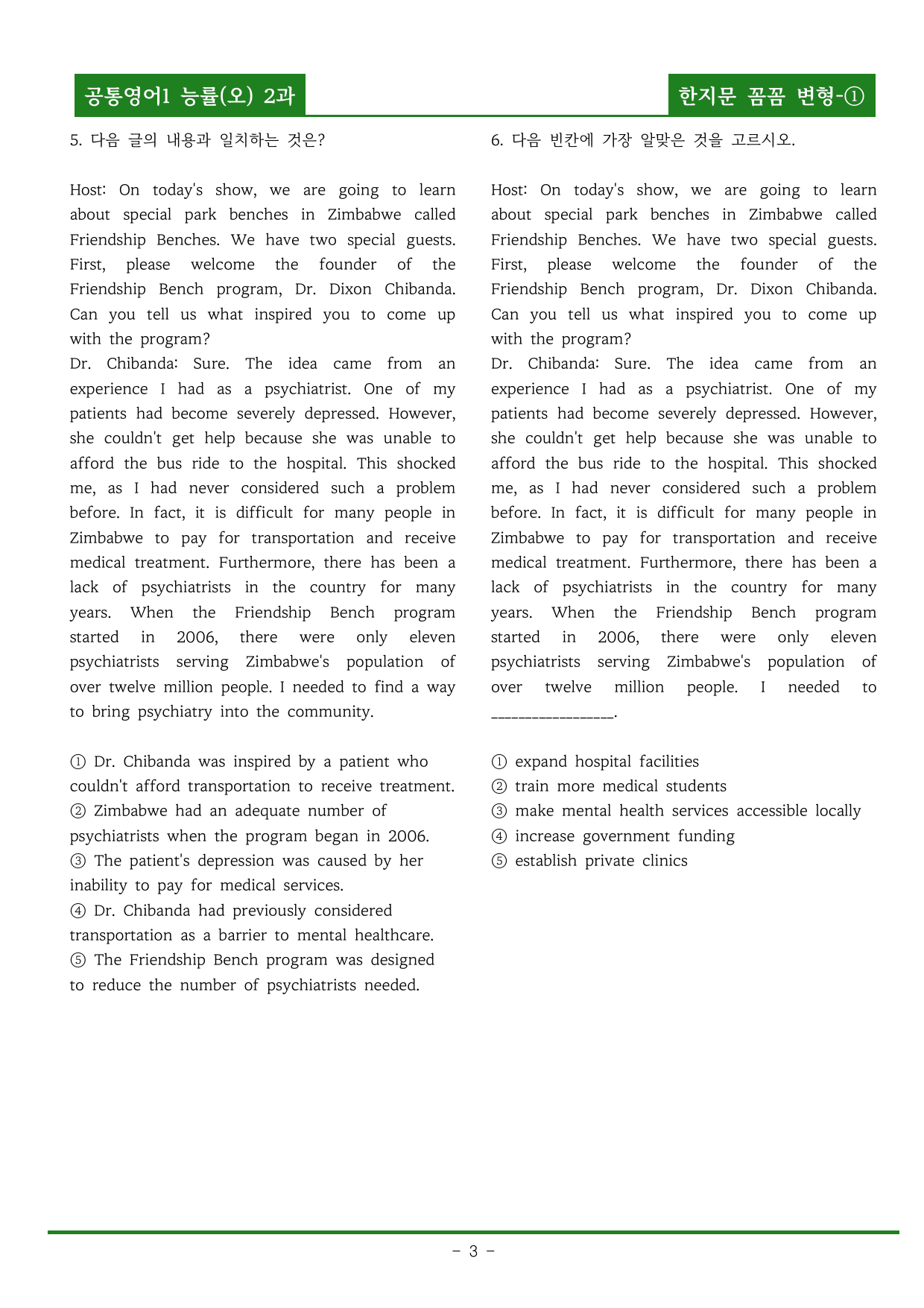 공통영어1 능률(오) 2과

한지문 꼼꼼 변형-①

5. 다음 글의 내용과 일치하는 것은?

Host: On today's show, we are going to learn about special park benches in Zimbabwe called Friendship Benches. We have two special guests. First, please welcome the founder of the Friendship Bench program, Dr. Dixon Chibanda. Can you tell us what inspired you to come up with the program?
Dr. Chibanda: Sure. The idea came from an experience I had as a psychiatrist. One of my patients had become severely depressed. However, she couldn't get help because she was unable to afford the bus ride to the hospital. This shocked me, as I had never considered such a problem before. In fact, it is difficult for many people in Zimbabwe to pay for transportation and receive medical treatment. Furthermore, there has been a lack of psychiatrists in the country for many years. When the Friendship Bench program started in 2006, there were only eleven psychiatrists serving Zimbabwe's population of over twelve million people. I needed to find a way to bring psychiatry into the community.

① Dr. Chibanda was inspired by a patient who couldn't afford transportation to receive treatment.
② Zimbabwe had an adequate number of psychiatrists when the program began in 2006.
③ The patient's depression was caused by her inability to pay for medical services.
④ Dr. Chibanda had previously considered transportation as a barrier to mental healthcare.
⑤ The Friendship Bench program was designed to reduce the number of psychiatrists needed.

6. 다음 빈칸에 가장 알맞은 것을 고르시오.

Host: On today's show, we are going to learn about special park benches in Zimbabwe called Friendship Benches. We have two special guests. First, please welcome the founder of the Friendship Bench program, Dr. Dixon Chibanda. Can you tell us what inspired you to come up with the program?
Dr. Chibanda: Sure. The idea came from an experience I had as a psychiatrist. One of my patients had become severely depressed. However, she couldn't get help because she was unable to afford the bus ride to the hospital. This shocked me, as I had never considered such a problem before. In fact, it is difficult for many people in Zimbabwe to pay for transportation and receive medical treatment. Furthermore, there has been a lack of psychiatrists in the country for many years. When the Friendship Bench program started in 2006, there were only eleven psychiatrists serving Zimbabwe's population of over twelve million people. I needed to ____.

① expand hospital facilities
② train more medical students
③ make mental health services accessible locally
④ increase government funding
⑤ establish private clinics

- 3 -